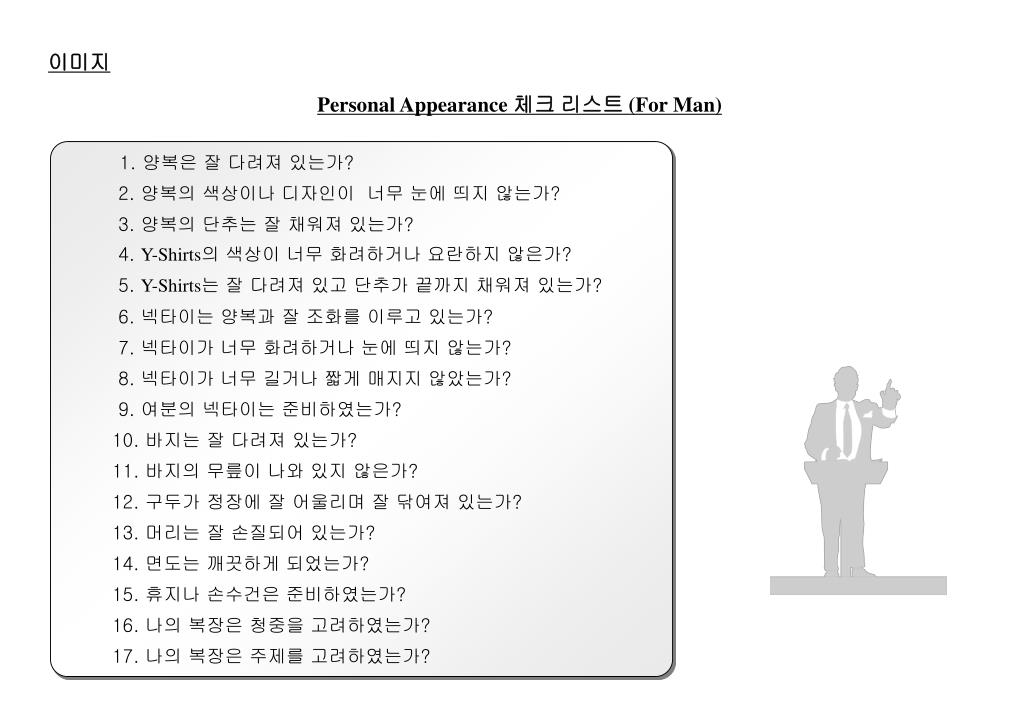 이미지

Personal Appearance 체크 리스트 (For Man)

1. 양복은 잘 다려져 있는가?
2. 양복의 색상이나 디자인이 너무 눈에 띄지 않는가?
3. 양복의 단추는 잘 채워져 있는가?
4. Y-Shirts의 색상이 너무 화려하거나 요란하지 않은가?
5. Y-Shirts는 잘 다려져 있고 단추가 끝까지 채워져 있는가?
6. 넥타이는 양복과 잘 조화를 이루고 있는가?
7. 넥타이가 너무 화려하거나 눈에 띄지 않는가?
8. 넥타이가 너무 길거나 짧게 매지지 않았는가?
9. 여분의 넥타이는 준비하였는가?
10. 바지는 잘 다려져 있는가?
11. 바지의 무릎이 나와 있지 않은가?
12. 구두가 정장에 잘 어울리며 잘 닦여져 있는가?
13. 머리는 잘 손질되어 있는가?
14. 면도는 깨끗하게 되었는가?
15. 휴지나 손수건은 준비하였는가?
16. 나의 복장은 청중을 고려하였는가?
17. 나의 복장은 주제를 고려하였는가?